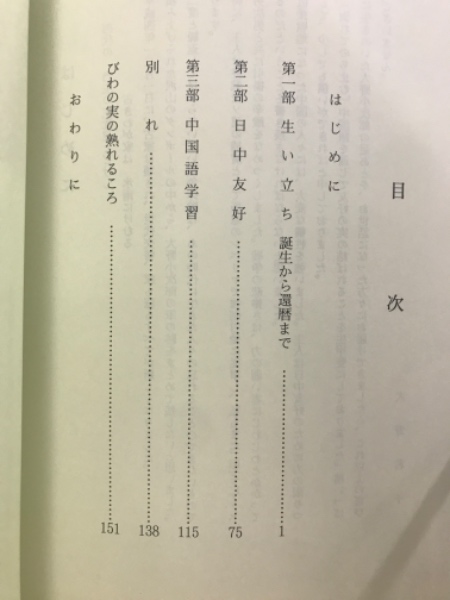 目次

はじめに

第一部 生い立ち 誕生から還暦まで 1

第二部 日中友好 75

第三部 中国語学習 115

別れ 138

びわの実の熟れるころ 151

おわりに